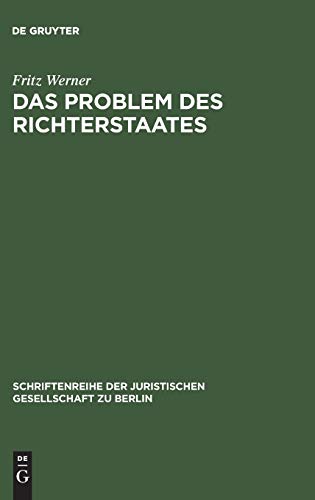 DE GRUYTER

Fritz Werner
DAS PROBLEM DES RICHTERSTAATES

SCHRIFTENREIHE DER JURISTISCHEN GESELLSCHAFT ZU BERLIN

DE
G